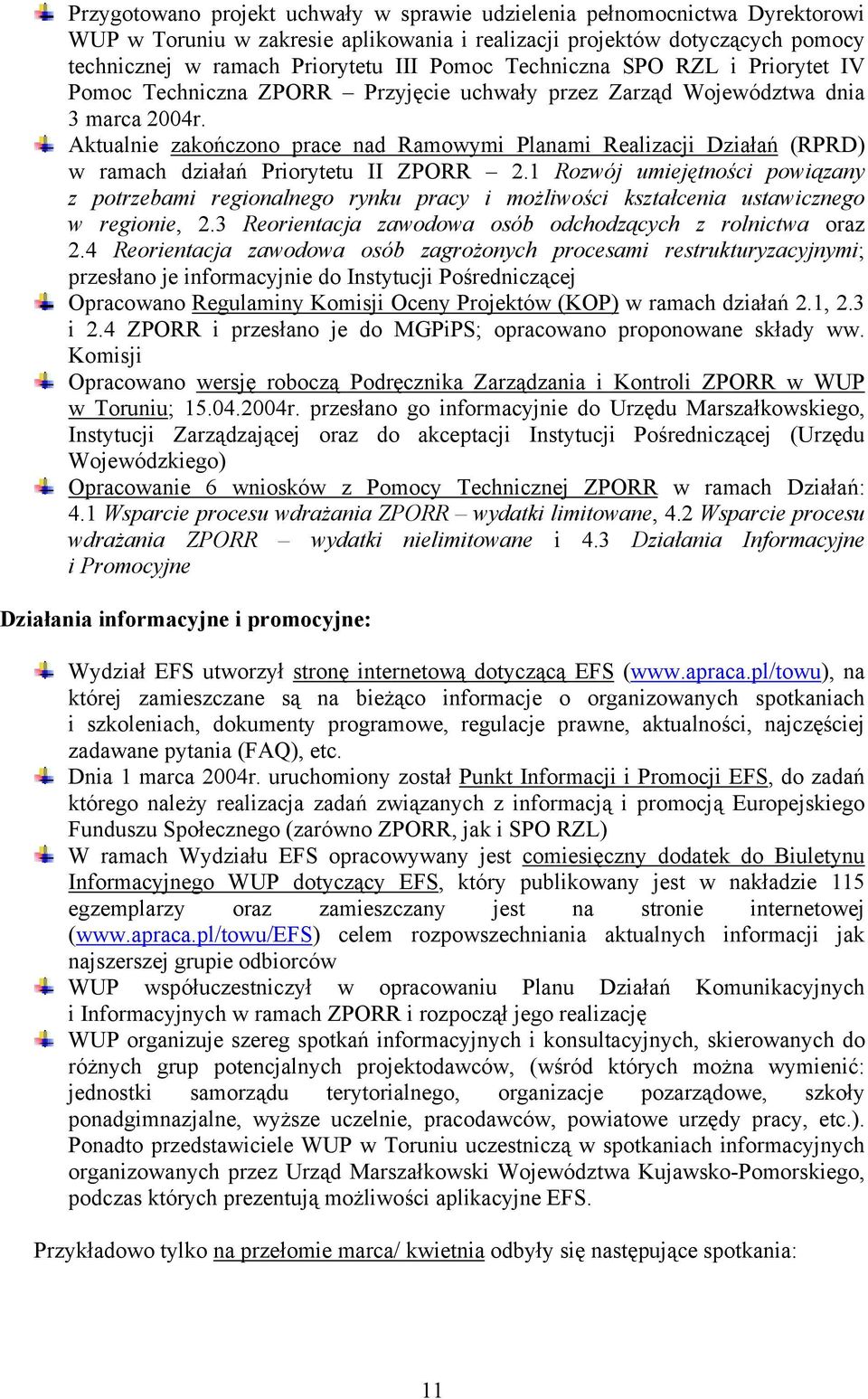 Przygotowano projekt uchwały w sprawie udzielenia pełnomocnictwa Dyrektorowi WUP w Toruniu w zakresie aplikowania i realizacji projektów dotyczących pomocy technicznej w ramach Priorytetu III Pomoc Techniczna SPO RZL i Priorytet IV Pomoc Techniczna ZPORR – Przyjęcie uchwały przez Zarząd Województwa dnia 3 marca 2004r.

Aktualnie zakończono prace nad Ramowymi Planami Realizacji Działań (RPRD) w ramach działań Priorytetu II ZPORR – 2.1 Rozwój umiejętności powiązany z potrzebami regionalnego rynku pracy i możliwości kształcenia ustawicznego w regionie, 2.3 Reorientacja zawodowa osób odchodzących z rolnictwa oraz 2.4 Reorientacja zawodowa osób zagrożonych procesami restrukturyzacyjnymi; przesłano je informacyjnie do Instytucji Pośredniczącej

Opracowano Regulaminy Komisji Oceny Projektów (KOP) w ramach działań 2.1, 2.3 i 2.4 ZPORR i przesłano je do MGPiPS; opracowano proponowane składy ww. Komisji

Opracowano wersję roboczą Podręcznika Zarządzania i Kontroli ZPORR w WUP w Toruniu; 15.04.2004r. przesłano go informacyjnie do Urzędu Marszałkowskiego, Instytucji Zarządzającej oraz do akceptacji Instytucji Pośredniczącej (Urzędu Wojewódzkiego)

Opracowanie 6 wniosków z Pomocy Technicznej ZPORR w ramach Działań: 4.1 Wsparcie procesu wdrażania ZPORR – wydatki limitowane, 4.2 Wsparcie procesu wdrażania ZPORR – wydatki nielimitowane i 4.3 Działania Informacyjne i Promocyjne

Działania informacyjne i promocyjne:

Wydział EFS utworzył stronę internetową dotyczącą EFS (www.apraca.pl/towu), na której zamieszczane są na bieżąco informacje o organizowanych spotkaniach i szkoleniach, dokumenty programowe, regulacje prawne, aktualności, najczęściej zadawane pytania (FAQ), etc.

Dnia 1 marca 2004r. uruchomiony został Punkt Informacji i Promocji EFS, do zadań którego należy realizacja zadań związanych z informacją i promocją Europejskiego Funduszu Społecznego (zarówno ZPORR, jak i SPO RZL)

W ramach Wydziału EFS opracowywany jest comiesięczny dodatek do Biuletynu Informacyjnego WUP dotyczący EFS, który publikowany jest w nakładzie 115 egzemplarzy oraz zamieszczany jest na stronie internetowej (www.apraca.pl/towu/EFS) celem rozpowszechniania aktualnych informacji jak najszerszej grupie odbiorców

WUP współuczestniczył w opracowaniu Planu Działań Komunikacyjnych i Informacyjnych w ramach ZPORR i rozpoczął jego realizację

WUP organizuje szereg spotkań informacyjnych i konsultacyjnych, skierowanych do różnych grup potencjalnych projektodawców, (wśród których można wymienić: jednostki samorządu terytorialnego, organizacje pozarządowe, szkoły ponadgimnazjalne, wyższe uczelnie, pracodawców, powiatowe urzędy pracy, etc.). Ponadto przedstawiciele WUP w Toruniu uczestniczą w spotkaniach informacyjnych organizowanych przez Urząd Marszałkowski Województwa Kujawsko-Pomorskiego, podczas których prezentują możliwości aplikacyjne EFS.

Przykładowo tylko na przełomie marca/ kwietnia odbyły się następujące spotkania:

11